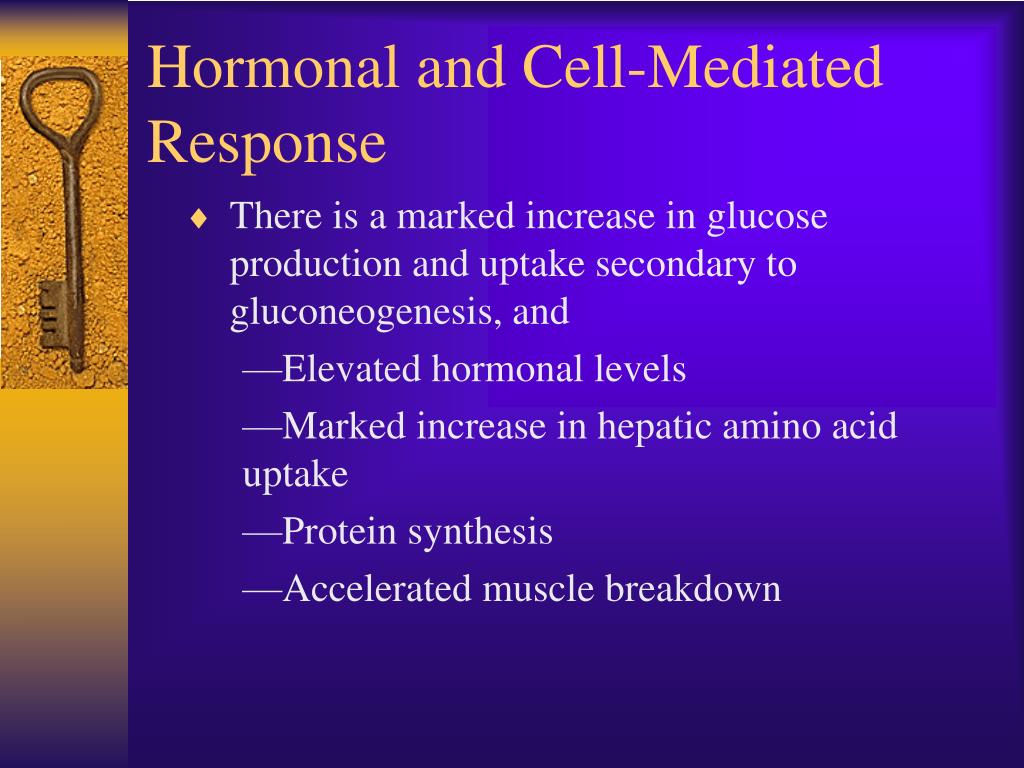 Hormonal and Cell-Mediated Response

♦ There is a marked increase in glucose production and uptake secondary to gluconeogenesis, and

—Elevated hormonal levels

—Marked increase in hepatic amino acid uptake

—Protein synthesis

—Accelerated muscle breakdown